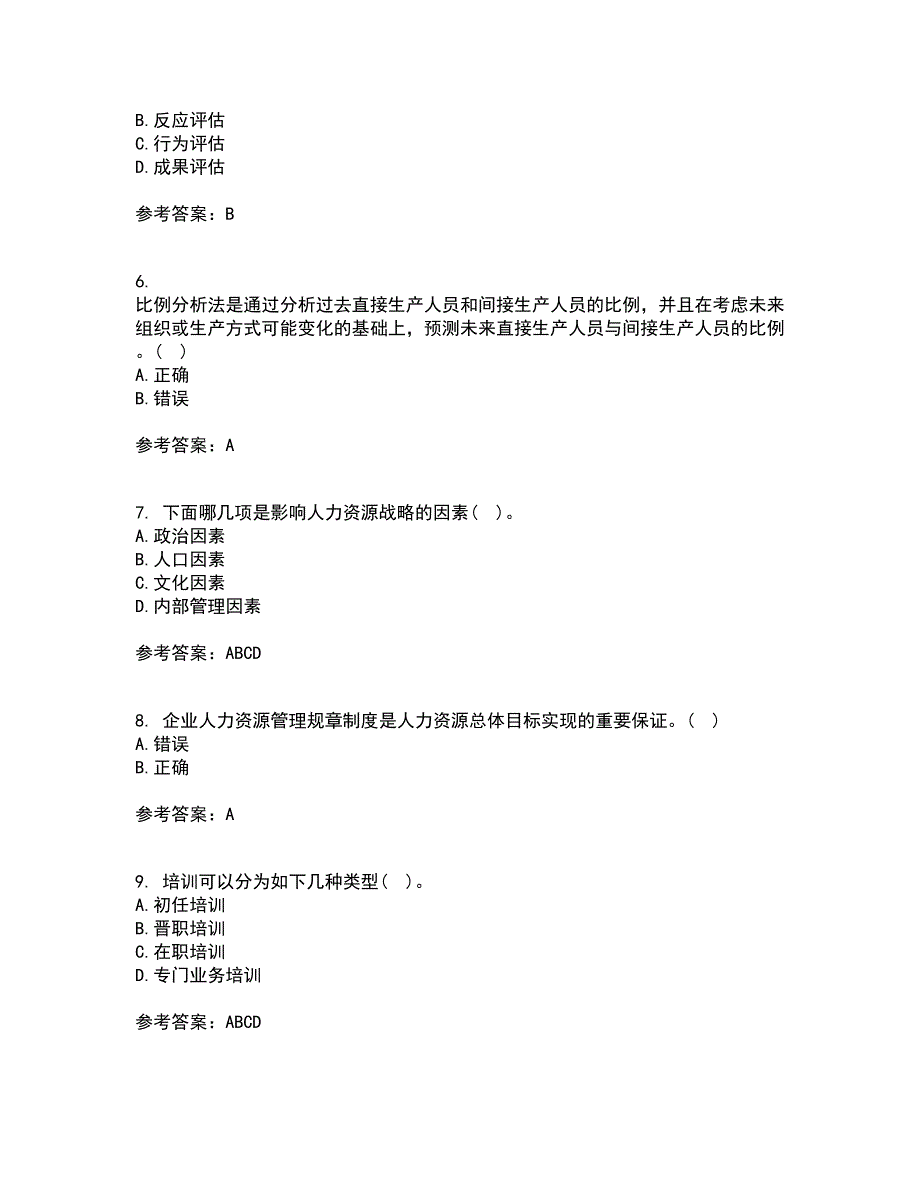 B. 反应评估
C. 行为评估
D. 成果评估

参考答案：B

6.
比例分析法是通过分析过去直接生产人员和间接生产人员的比例，并且在考虑未来组织或生产方式可能变化的基础上，预测未来直接生产人员与间接生产人员的比例。（ ）
A. 正确
B. 错误

参考答案：A

7. 下面哪几项是影响人力资源战略的因素（ ）。
A. 政治因素
B. 人口因素
C. 文化因素
D. 内部管理因素

参考答案：ABCD

8. 企业人力资源管理规章制度是人力资源总体目标实现的重要保证。（ ）
A. 错误
B. 正确

参考答案：A

9. 培训可以分为如下几种类型（ ）。
A. 初任培训
B. 晋职培训
C. 在职培训
D. 专门业务培训

参考答案：ABCD